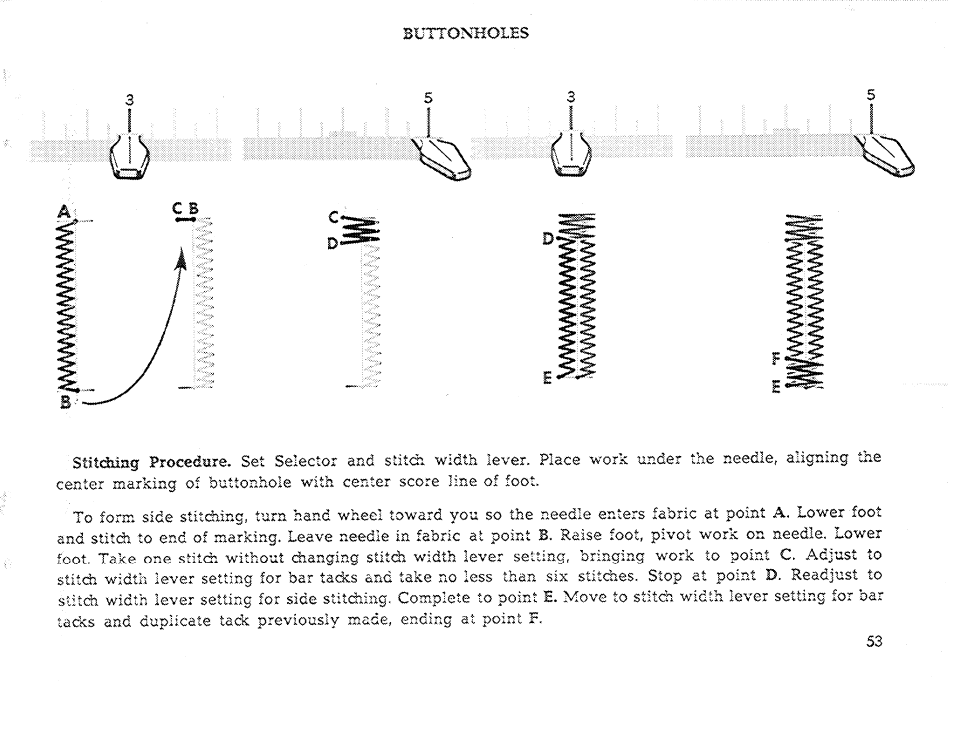 BUTTONHOLES

3

5

3

5

A

B

C B

C

D

D

E

F

E

**Stitching Procedure.** Set Selector and stitch width lever. Place work under the needle, aligning the center marking of buttonhole with center score line of foot.

To form side stitching, turn hand wheel toward you so the needle enters fabric at point **A**. Lower foot and stitch to end of marking. Leave needle in fabric at point **B**. Raise foot, pivot work on needle. Lower foot. Take one stitch without changing stitch width lever setting, bringing work to point **C**. Adjust to stitch width lever setting for bar tacks and take no less than six stitches. Stop at point **D**. Readjust to stitch width lever setting for side stitching. Complete to point **E**. Move to stitch width lever setting for bar tacks and duplicate tack previously made, ending at point **F**.

53